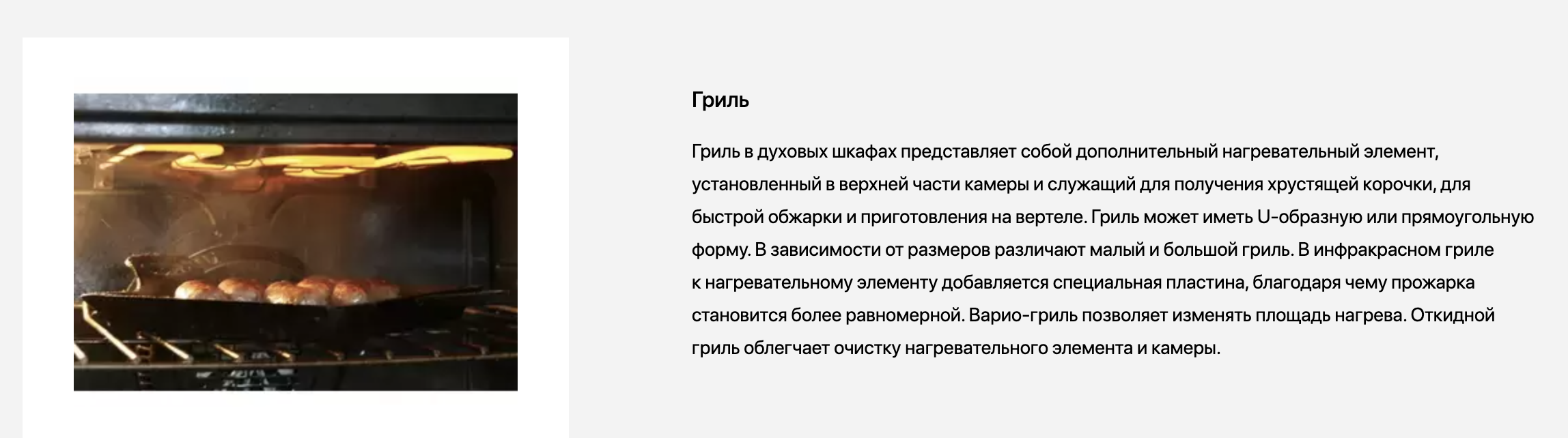 Гриль

Гриль в духовых шкафах представляет собой дополнительный нагревательный элемент, установленный в верхней части камеры и служащий для получения хрустящей корочки, для быстрой обжарки и приготовления на вертеле. Гриль может иметь U-образную или прямоугольную форму. В зависимости от размеров различают малый и большой гриль. В инфракрасном гриле к нагревательному элементу добавляется специальная пластина, благодаря чему прожарка становится более равномерной. Варио-гриль позволяет изменять площадь нагрева. Откидной гриль облегчает очистку нагревательного элемента и камеры.